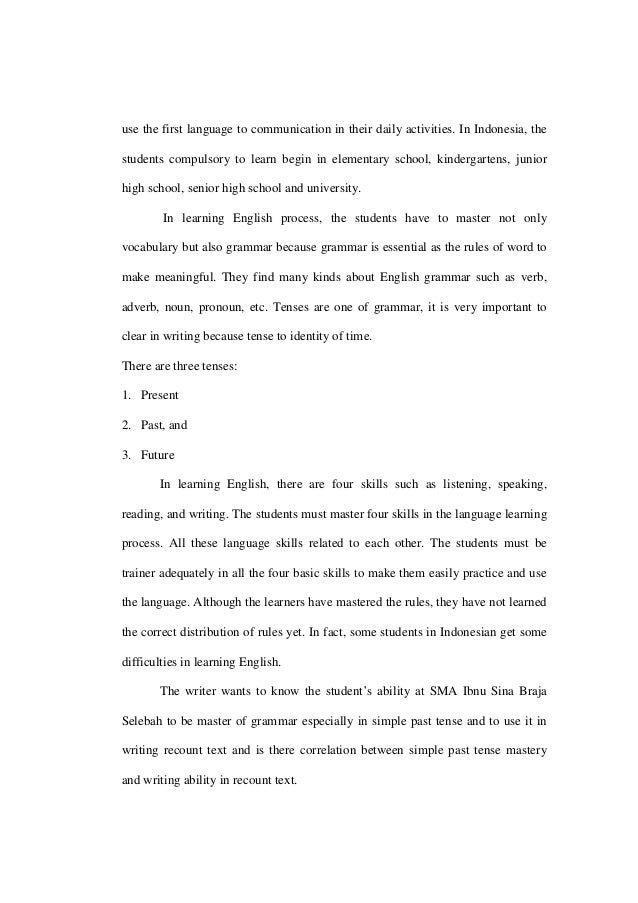 use the first language to communication in their daily activities. In Indonesia, the students compulsory to learn begin in elementary school, kindergartens, junior high school, senior high school and university.

In learning English process, the students have to master not only vocabulary but also grammar because grammar is essential as the rules of word to make meaningful. They find many kinds about English grammar such as verb, adverb, noun, pronoun, etc. Tenses are one of grammar, it is very important to clear in writing because tense to identity of time.

There are three tenses:

1. Present

2. Past, and

3. Future

In learning English, there are four skills such as listening, speaking, reading, and writing. The students must master four skills in the language learning process. All these language skills related to each other. The students must be trainer adequately in all the four basic skills to make them easily practice and use the language. Although the learners have mastered the rules, they have not learned the correct distribution of rules yet. In fact, some students in Indonesian get some difficulties in learning English.

The writer wants to know the student's ability at SMA Ibnu Sina Braja Selebah to be master of grammar especially in simple past tense and to use it in writing recount text and is there correlation between simple past tense mastery and writing ability in recount text.